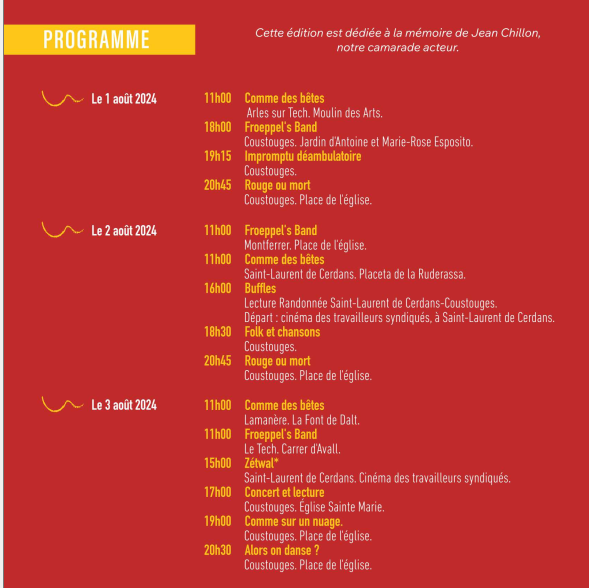 PROGRAMME

Cette édition est dédiée à la mémoire de Jean Chillon, notre camarade acteur.

Le 1 août 2024

11h00 Comme des bêtes
Arles sur Tech. Moulin des Arts.
18h00 Froeppel's Band
Coustouges. Jardin d'Antoine et Marie-Rose Esposito.
19h15 Impromptu déambulatoire
Coustouges.
20h45 Rouge ou mort
Coustouges. Place de l'église.

Le 2 août 2024

11h00 Froeppel's Band
Montferrer. Place de l'église.
11h00 Comme des bêtes
Saint-Laurent de Cerdans. Placeta de la Ruderassa.
16h00 Buffles
Lecture Randonnée Saint-Laurent de Cerdans-Coustouges.
Départ : cinéma des travailleurs syndiqués, à Saint-Laurent de Cerdans.
18h30 Folk et chansons
Coustouges.
20h45 Rouge ou mort
Coustouges. Place de l'église.

Le 3 août 2024

11h00 Comme des bêtes
Lamanère. La Font de Dalt.
11h00 Froeppel's Band
Le Tech. Carrer d'Avall.
15h00 Zétwal*
Saint-Laurent de Cerdans. Cinéma des travailleurs syndiqués.
17h00 Concert et lecture
Coustouges. Église Sainte Marie.
19h00 Comme sur un nuage.
Coustouges. Place de l'église.
20h30 Alors on danse ?
Coustouges. Place de l'église.